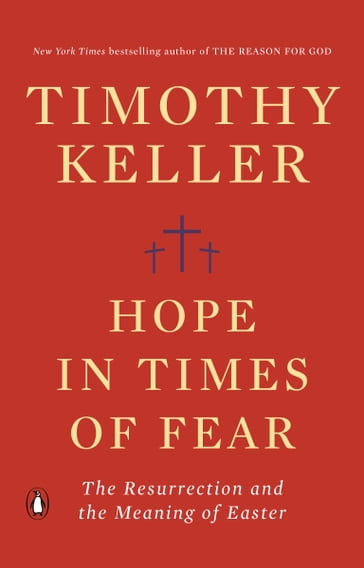 New York Times bestselling author of THE REASON FOR GOD

TIMOTHY KELLER

HOPE IN TIMES OF FEAR

The Resurrection and the Meaning of Easter